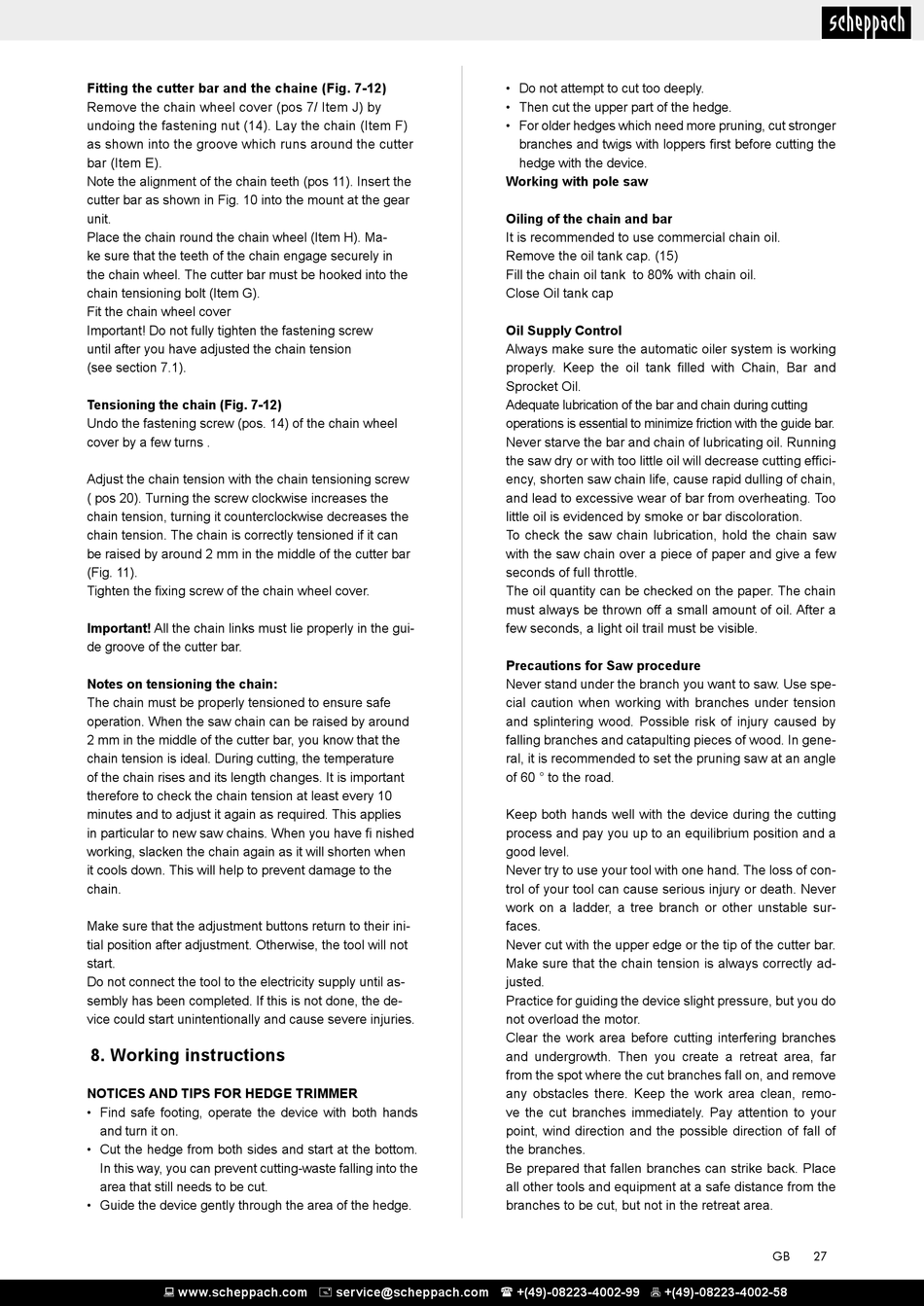 scheppach

**Fitting the cutter bar and the chaine (Fig. 7-12)**
Remove the chain wheel cover (pos 7/ Item J) by undoing the fastening nut (14). Lay the chain (Item F) as shown into the groove which runs around the cutter bar (Item E).
Note the alignment of the chain teeth (pos 11). Insert the cutter bar as shown in Fig. 10 into the mount at the gear unit.
Place the chain round the chain wheel (Item H). Make sure that the teeth of the chain engage securely in the chain wheel. The cutter bar must be hooked into the chain tensioning bolt (Item G).
Fit the chain wheel cover
Important! Do not fully tighten the fastening screw until after you have adjusted the chain tension (see section 7.1).

**Tensioning the chain (Fig. 7-12)**
Undo the fastening screw (pos. 14) of the chain wheel cover by a few turns .

Adjust the chain tension with the chain tensioning screw ( pos 20). Turning the screw clockwise increases the chain tension, turning it counterclockwise decreases the chain tension. The chain is correctly tensioned if it can be raised by around 2 mm in the middle of the cutter bar (Fig. 11).
Tighten the fixing screw of the chain wheel cover.

**Important!** All the chain links must lie properly in the guide groove of the cutter bar.

**Notes on tensioning the chain:**
The chain must be properly tensioned to ensure safe operation. When the saw chain can be raised by around 2 mm in the middle of the cutter bar, you know that the chain tension is ideal. During cutting, the temperature of the chain rises and its length changes. It is important therefore to check the chain tension at least every 10 minutes and to adjust it again as required. This applies in particular to new saw chains. When you have fi nished working, slacken the chain again as it will shorten when it cools down. This will help to prevent damage to the chain.

Make sure that the adjustment buttons return to their initial position after adjustment. Otherwise, the tool will not start.
Do not connect the tool to the electricity supply until assembly has been completed. If this is not done, the device could start unintentionally and cause severe injuries.

**8. Working instructions**

**NOTICES AND TIPS FOR HEDGE TRIMMER**
• Find safe footing, operate the device with both hands and turn it on.
• Cut the hedge from both sides and start at the bottom. In this way, you can prevent cutting-waste falling into the area that still needs to be cut.
• Guide the device gently through the area of the hedge.
• Do not attempt to cut too deeply.
• Then cut the upper part of the hedge.
• For older hedges which need more pruning, cut stronger branches and twigs with loppers first before cutting the hedge with the device.
**Working with pole saw**

**Oiling of the chain and bar**
It is recommended to use commercial chain oil.
Remove the oil tank cap. (15)
Fill the chain oil tank to 80% with chain oil.
Close Oil tank cap

**Oil Supply Control**
Always make sure the automatic oiler system is working properly. Keep the oil tank filled with Chain, Bar and Sprocket Oil.
Adequate lubrication of the bar and chain during cutting operations is essential to minimize friction with the guide bar.
Never starve the bar and chain of lubricating oil. Running the saw dry or with too little oil will decrease cutting efficiency, shorten saw chain life, cause rapid dulling of chain, and lead to excessive wear of bar from overheating. Too little oil is evidenced by smoke or bar discoloration.
To check the saw chain lubrication, hold the chain saw with the saw chain over a piece of paper and give a few seconds of full throttle.
The oil quantity can be checked on the paper. The chain must always be thrown off a small amount of oil. After a few seconds, a light oil trail must be visible.

**Precautions for Saw procedure**
Never stand under the branch you want to saw. Use special caution when working with branches under tension and splintering wood. Possible risk of injury caused by falling branches and catapulting pieces of wood. In general, it is recommended to set the pruning saw at an angle of 60 ° to the road.

Keep both hands well with the device during the cutting process and pay you up to an equilibrium position and a good level.
Never try to use your tool with one hand. The loss of control of your tool can cause serious injury or death. Never work on a ladder, a tree branch or other unstable surfaces.
Never cut with the upper edge or the tip of the cutter bar. Make sure that the chain tension is always correctly adjusted.
Practice for guiding the device slight pressure, but you do not overload the motor.
Clear the work area before cutting interfering branches and undergrowth. Then you create a retreat area, far from the spot where the cut branches fall on, and remove any obstacles there. Keep the work area clean, remove the cut branches immediately. Pay attention to your point, wind direction and the possible direction of fall of the branches.
Be prepared that fallen branches can strike back. Place all other tools and equipment at a safe distance from the branches to be cut, but not in the retreat area.

GB 27

www.scheppach.com service@scheppach.com +(49)-08223-4002-99 +(49)-08223-4002-58